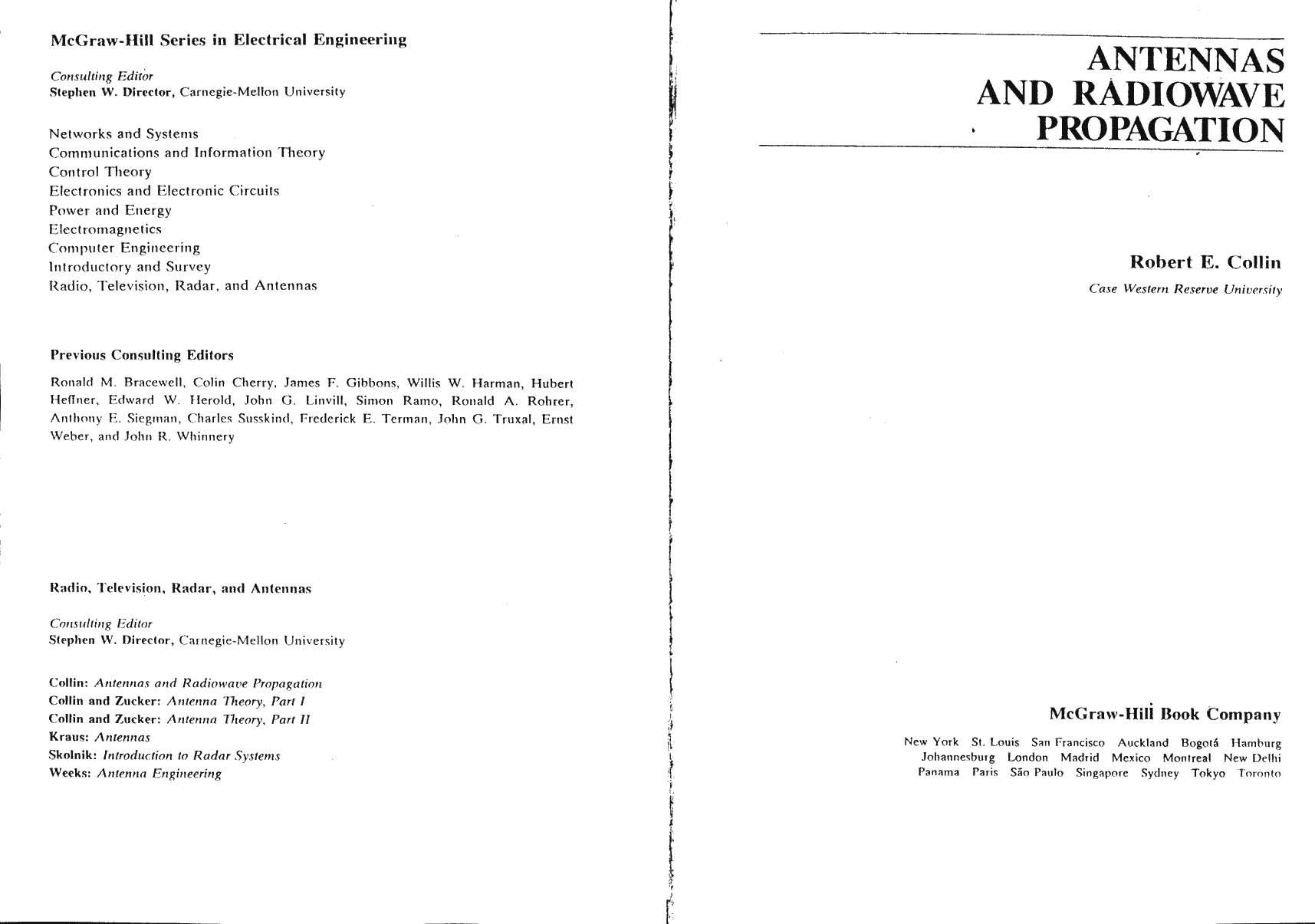 McGraw-Hill Series in Electrical Engineering

Consulting Editor
Stephen W. Director, Carnegie-Mellon University

Networks and Systems
Communications and Information Theory
Control Theory
Electronics and Electronic Circuits
Power and Energy
Electromagnetics
Computer Engineering
Introductory and Survey
Radio, Television, Radar, and Antennas

Previous Consulting Editors

Ronald M. Bracewell, Colin Cherry, James F. Gibbons, Willis W. Harman, Hubert Heffner, Edward W. Herold, John G. Linvill, Simon Ramo, Ronald A. Rohrer, Anthony E. Siegman, Charles Susskind, Frederick E. Terman, John G. Truxal, Ernst Weber, and John R. Whinnery

Radio, Television, Radar, and Antennas

Consulting Editor
Stephen W. Director, Carnegie-Mellon University

Collin: Antennas and Radiowave Propagation
Collin and Zucker: Antenna Theory, Part I
Collin and Zucker: Antenna Theory, Part II
Kraus: Antennas
Skolnik: Introduction to Radar Systems
Weeks: Antenna Engineering

ANTENNAS AND RADIOWAVE PROPAGATION

Robert E. Collin
Case Western Reserve University

McGraw-Hill Book Company

New York St. Louis San Francisco Auckland Bogotá Hamburg Johannesburg London Madrid Mexico Montreal New Delhi Panama Paris São Paulo Singapore Sydney Tokyo Toronto